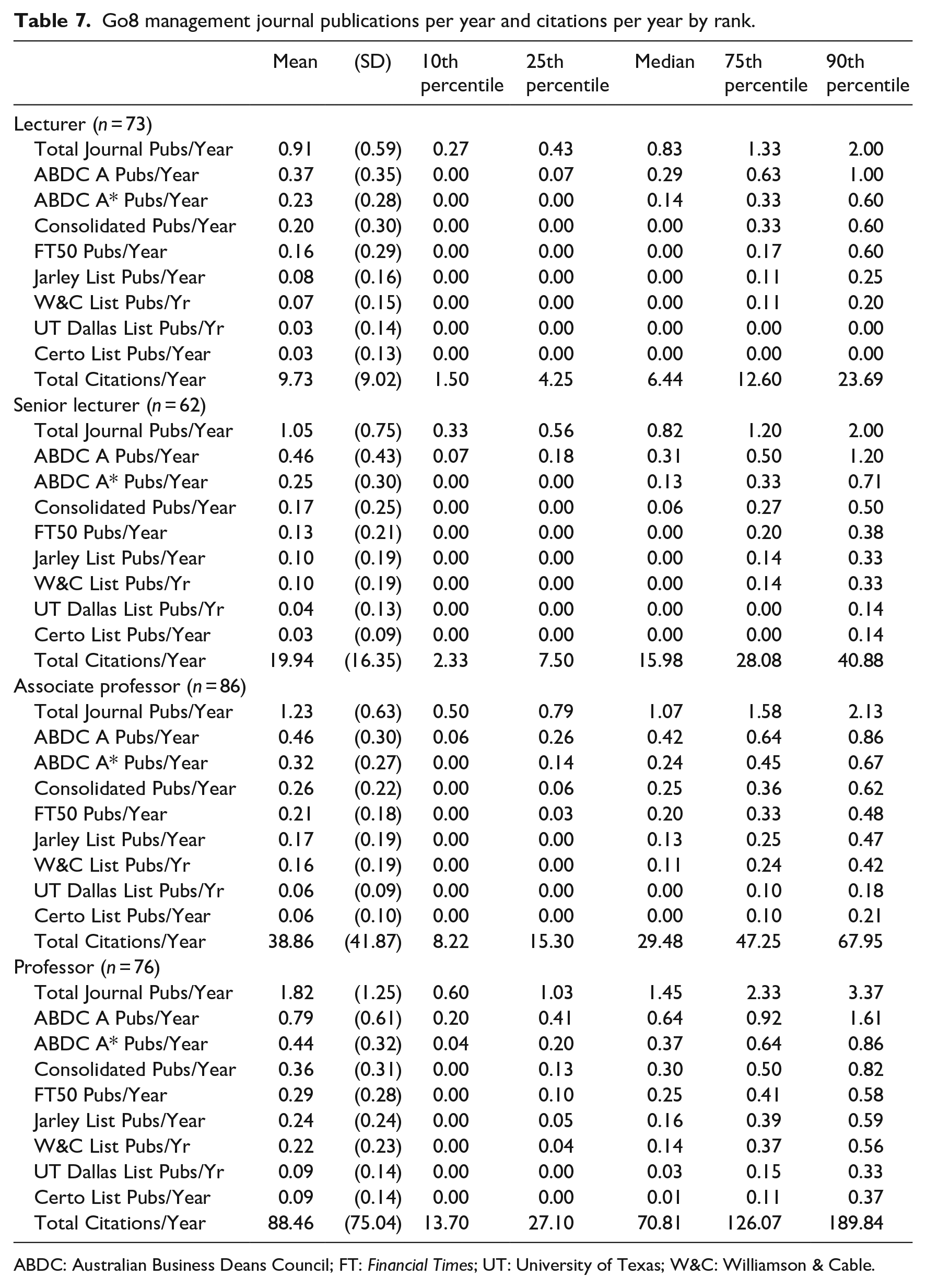 Table 7. Go8 management journal publications per year and citations per year by rank.

|  | Mean | (SD) | 10th percentile | 25th percentile | Median | 75th percentile | 90th percentile |
|---|---|---|---|---|---|---|---|
| Lecturer (n = 73) |  |  |  |  |  |  |  |
| Total Journal Pubs/Year | 0.91 | (0.59) | 0.27 | 0.43 | 0.83 | 1.33 | 2.00 |
| ABDC A Pubs/Year | 0.37 | (0.35) | 0.00 | 0.07 | 0.29 | 0.63 | 1.00 |
| ABDC A* Pubs/Year | 0.23 | (0.28) | 0.00 | 0.00 | 0.14 | 0.33 | 0.60 |
| Consolidated Pubs/Year | 0.20 | (0.30) | 0.00 | 0.00 | 0.00 | 0.33 | 0.60 |
| FT50 Pubs/Year | 0.16 | (0.29) | 0.00 | 0.00 | 0.00 | 0.17 | 0.60 |
| Jarley List Pubs/Year | 0.08 | (0.16) | 0.00 | 0.00 | 0.00 | 0.11 | 0.25 |
| W&C List Pubs/Yr | 0.07 | (0.15) | 0.00 | 0.00 | 0.00 | 0.11 | 0.20 |
| UT Dallas List Pubs/Yr | 0.03 | (0.14) | 0.00 | 0.00 | 0.00 | 0.00 | 0.00 |
| Certo List Pubs/Year | 0.03 | (0.13) | 0.00 | 0.00 | 0.00 | 0.00 | 0.00 |
| Total Citations/Year | 9.73 | (9.02) | 1.50 | 4.25 | 6.44 | 12.60 | 23.69 |
| Senior lecturer (n = 62) |  |  |  |  |  |  |  |
| Total Journal Pubs/Year | 1.05 | (0.75) | 0.33 | 0.56 | 0.82 | 1.20 | 2.00 |
| ABDC A Pubs/Year | 0.46 | (0.43) | 0.07 | 0.18 | 0.31 | 0.50 | 1.20 |
| ABDC A* Pubs/Year | 0.25 | (0.30) | 0.00 | 0.00 | 0.13 | 0.33 | 0.71 |
| Consolidated Pubs/Year | 0.17 | (0.25) | 0.00 | 0.00 | 0.06 | 0.27 | 0.50 |
| FT50 Pubs/Year | 0.13 | (0.21) | 0.00 | 0.00 | 0.00 | 0.20 | 0.38 |
| Jarley List Pubs/Year | 0.10 | (0.19) | 0.00 | 0.00 | 0.00 | 0.14 | 0.33 |
| W&C List Pubs/Yr | 0.10 | (0.19) | 0.00 | 0.00 | 0.00 | 0.14 | 0.33 |
| UT Dallas List Pubs/Yr | 0.04 | (0.13) | 0.00 | 0.00 | 0.00 | 0.00 | 0.14 |
| Certo List Pubs/Year | 0.03 | (0.09) | 0.00 | 0.00 | 0.00 | 0.00 | 0.14 |
| Total Citations/Year | 19.94 | (16.35) | 2.33 | 7.50 | 15.98 | 28.08 | 40.88 |
| Associate professor (n = 86) |  |  |  |  |  |  |  |
| Total Journal Pubs/Year | 1.23 | (0.63) | 0.50 | 0.79 | 1.07 | 1.58 | 2.13 |
| ABDC A Pubs/Year | 0.46 | (0.30) | 0.06 | 0.26 | 0.42 | 0.64 | 0.86 |
| ABDC A* Pubs/Year | 0.32 | (0.27) | 0.00 | 0.14 | 0.24 | 0.45 | 0.67 |
| Consolidated Pubs/Year | 0.26 | (0.22) | 0.00 | 0.06 | 0.25 | 0.36 | 0.62 |
| FT50 Pubs/Year | 0.21 | (0.18) | 0.00 | 0.03 | 0.20 | 0.33 | 0.48 |
| Jarley List Pubs/Year | 0.17 | (0.19) | 0.00 | 0.00 | 0.13 | 0.25 | 0.47 |
| W&C List Pubs/Yr | 0.16 | (0.19) | 0.00 | 0.00 | 0.11 | 0.24 | 0.42 |
| UT Dallas List Pubs/Yr | 0.06 | (0.09) | 0.00 | 0.00 | 0.00 | 0.10 | 0.18 |
| Certo List Pubs/Year | 0.06 | (0.10) | 0.00 | 0.00 | 0.00 | 0.10 | 0.21 |
| Total Citations/Year | 38.86 | (41.87) | 8.22 | 15.30 | 29.48 | 47.25 | 67.95 |
| Professor (n = 76) |  |  |  |  |  |  |  |
| Total Journal Pubs/Year | 1.82 | (1.25) | 0.60 | 1.03 | 1.45 | 2.33 | 3.37 |
| ABDC A Pubs/Year | 0.79 | (0.61) | 0.20 | 0.41 | 0.64 | 0.92 | 1.61 |
| ABDC A* Pubs/Year | 0.44 | (0.32) | 0.04 | 0.20 | 0.37 | 0.64 | 0.86 |
| Consolidated Pubs/Year | 0.36 | (0.31) | 0.00 | 0.13 | 0.30 | 0.50 | 0.82 |
| FT50 Pubs/Year | 0.29 | (0.28) | 0.00 | 0.10 | 0.25 | 0.41 | 0.58 |
| Jarley List Pubs/Year | 0.24 | (0.24) | 0.00 | 0.05 | 0.16 | 0.39 | 0.59 |
| W&C List Pubs/Yr | 0.22 | (0.23) | 0.00 | 0.04 | 0.14 | 0.37 | 0.56 |
| UT Dallas List Pubs/Yr | 0.09 | (0.14) | 0.00 | 0.00 | 0.03 | 0.15 | 0.33 |
| Certo List Pubs/Year | 0.09 | (0.14) | 0.00 | 0.00 | 0.01 | 0.11 | 0.37 |
| Total Citations/Year | 88.46 | (75.04) | 13.70 | 27.10 | 70.81 | 126.07 | 189.84 |

ABDC: Australian Business Deans Council; FT: Financial Times; UT: University of Texas; W&C: Williamson & Cable.